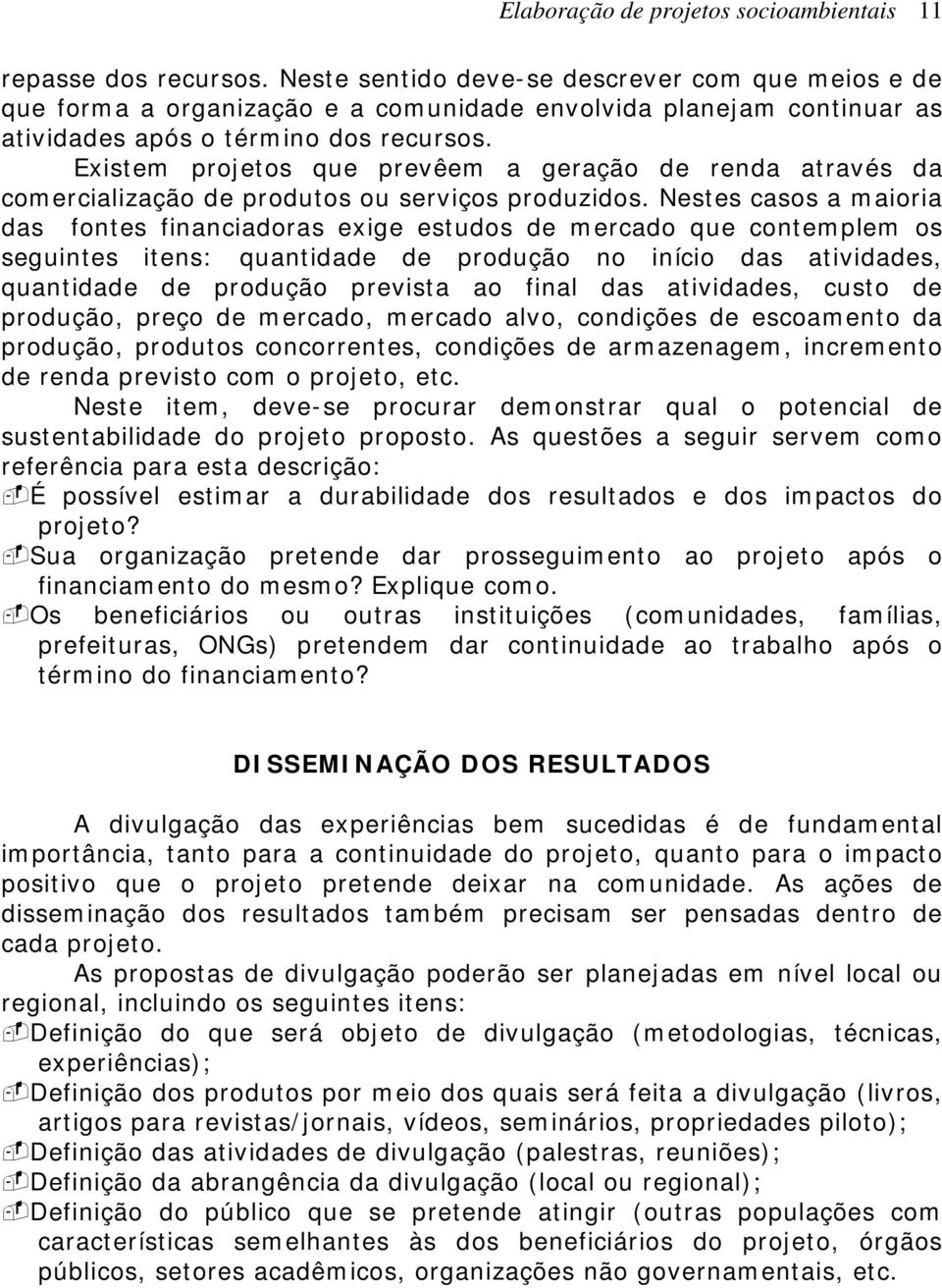 Elaboração de projetos socioambientais 11

repasse dos recursos. Neste sentido deve-se descrever com que meios e de que forma a organização e a comunidade envolvida planejam continuar as atividades após o término dos recursos.

Existem projetos que prevêem a geração de renda através da comercialização de produtos ou serviços produzidos. Nestes casos a maioria das fontes financiadoras exige estudos de mercado que contemplem os seguintes itens: quantidade de produção no início das atividades, quantidade de produção prevista ao final das atividades, custo de produção, preço de mercado, mercado alvo, condições de escoamento da produção, produtos concorrentes, condições de armazenagem, incremento de renda previsto com o projeto, etc.

Neste item, deve-se procurar demonstrar qual o potencial de sustentabilidade do projeto proposto. As questões a seguir servem como referência para esta descrição:

É possível estimar a durabilidade dos resultados e dos impactos do projeto?

Sua organização pretende dar prosseguimento ao projeto após o financiamento do mesmo? Explique como.

Os beneficiários ou outras instituições (comunidades, famílias, prefeituras, ONGs) pretendem dar continuidade ao trabalho após o término do financiamento?

DISSEMINAÇÃO DOS RESULTADOS

A divulgação das experiências bem sucedidas é de fundamental importância, tanto para a continuidade do projeto, quanto para o impacto positivo que o projeto pretende deixar na comunidade. As ações de disseminação dos resultados também precisam ser pensadas dentro de cada projeto.

As propostas de divulgação poderão ser planejadas em nível local ou regional, incluindo os seguintes itens:

Definição do que será objeto de divulgação (metodologias, técnicas, experiências);

Definição dos produtos por meio dos quais será feita a divulgação (livros, artigos para revistas/jornais, vídeos, seminários, propriedades piloto);

Definição das atividades de divulgação (palestras, reuniões);

Definição da abrangência da divulgação (local ou regional);

Definição do público que se pretende atingir (outras populações com características semelhantes às dos beneficiários do projeto, órgãos públicos, setores acadêmicos, organizações não governamentais, etc.